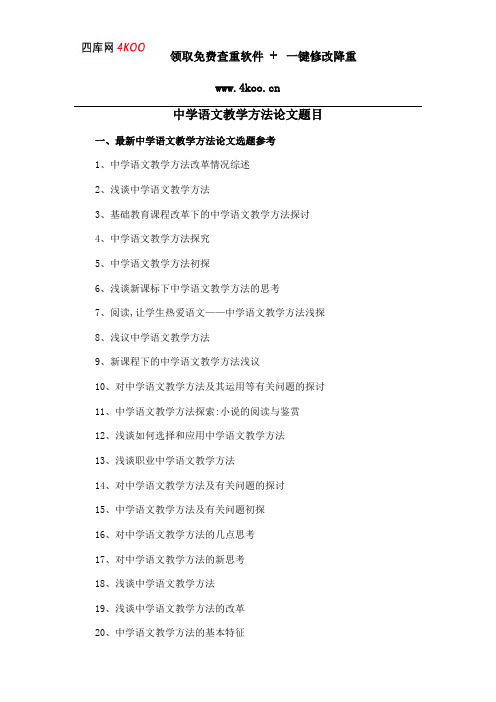 四库网 4KOO

领取免费查重软件 + 一键修改降重

www.4koo.cn

中学语文教学方法论文题目

一、最新中学语文教学方法论文选题参考

1、中学语文教学方法改革情况综述

2、浅谈中学语文教学方法

3、基础教育课程改革下的中学语文教学方法探讨

4、中学语文教学方法探究

5、中学语文教学方法初探

6、浅谈新课标下中学语文教学方法的思考

7、阅读,让学生热爱语文——中学语文教学方法浅探

8、浅议中学语文教学方法

9、新课程下的中学语文教学方法浅议

10、对中学语文教学方法及其运用等有关问题的探讨

11、中学语文教学方法探索:小说的阅读与鉴赏

12、浅谈如何选择和应用中学语文教学方法

13、浅谈职业中学语文教学方法

14、对中学语文教学方法及有关问题的探讨

15、中学语文教学方法及有关问题初探

16、对中学语文教学方法的几点思考

17、对中学语文教学方法的新思考

18、浅谈中学语文教学方法

19、浅谈中学语文教学方法的改革

20、中学语文教学方法的基本特征